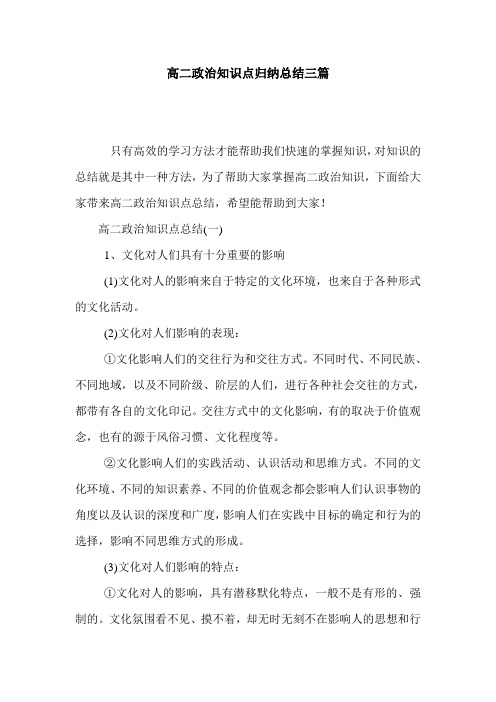 高二政治知识点归纳总结三篇

只有高效的学习方法才能帮助我们快速的掌握知识，对知识的总结就是其中一种方法，为了帮助大家掌握高二政治知识，下面给大家带来高二政治知识点总结，希望能帮助到大家！

高二政治知识点总结(一)

1、文化对人们具有十分重要的影响

(1)文化对人的影响来自于特定的文化环境，也来自于各种形式的文化活动。

(2)文化对人们影响的表现：

①文化影响人们的交往行为和交往方式。不同时代、不同民族、不同地域，以及不同阶级、阶层的人们，进行各种社会交往的方式，都带有各自的文化印记。交往方式中的文化影响，有的取决于价值观念，也有的源于风俗习惯、文化程度等。

②文化影响人们的实践活动、认识活动和思维方式。不同的文化环境、不同的知识素养、不同的价值观念都会影响人们认识事物的角度以及认识的深度和广度，影响人们在实践中目标的确定和行为的选择，影响不同思维方式的形成。

(3)文化对人们影响的特点：

①文化对人的影响，具有潜移默化特点，一般不是有形的、强制的。文化氛围看不见、摸不着，却无时无刻不在影响人的思想和行